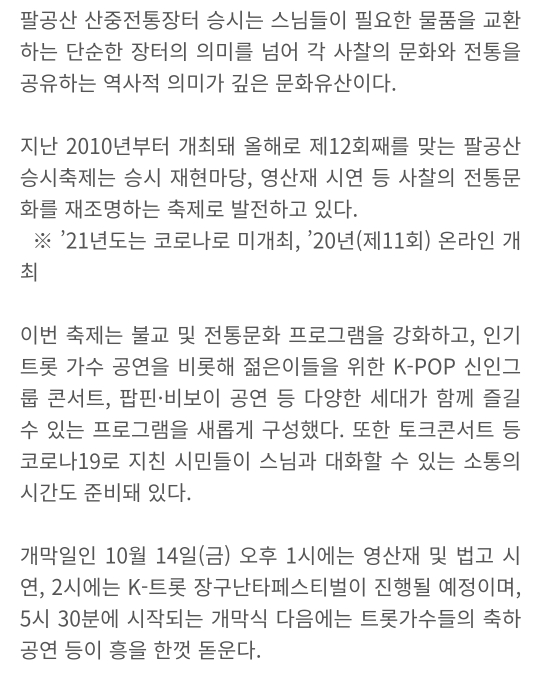 팔공산 산중전통장터 승시는 스님들이 필요한 물품을 교환하는 단순한 장터의 의미를 넘어 각 사찰의 문화와 전통을 공유하는 역사적 의미가 깊은 문화유산이다.

지난 2010년부터 개최돼 올해로 제12회째를 맞는 팔공산 승시축제는 승시 재현마당, 영산재 시연 등 사찰의 전통문화를 재조명하는 축제로 발전하고 있다.
※ ’21년도는 코로나로 미개최, ’20년(제11회) 온라인 개최

이번 축제는 불교 및 전통문화 프로그램을 강화하고, 인기 트롯 가수 공연을 비롯해 젊은이들을 위한 K-POP 신인그룹 콘서트, 팝핀·비보이 공연 등 다양한 세대가 함께 즐길 수 있는 프로그램을 새롭게 구성했다. 또한 토크콘서트 등 코로나19로 지친 시민들이 스님과 대화할 수 있는 소통의 시간도 준비돼 있다.

개막일인 10월 14일(금) 오후 1시에는 영산재 및 법고 시연, 2시에는 K-트롯 장구난타페스티벌이 진행될 예정이며, 5시 30분에 시작되는 개막식 다음에는 트롯가수들의 축하공연 등이 흥을 한껏 돋운다.